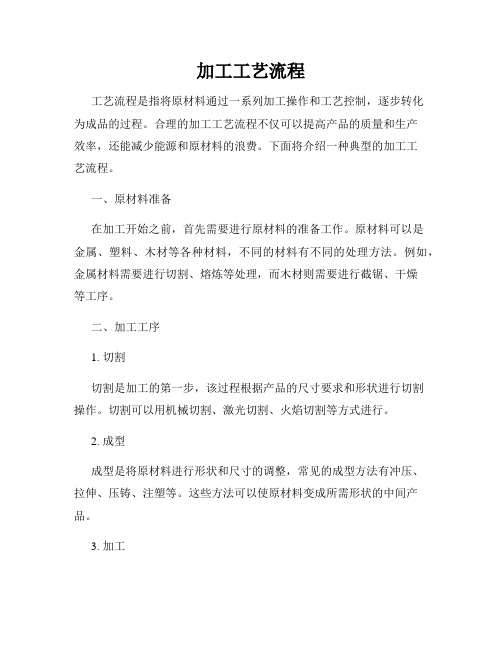 加工工艺流程

工艺流程是指将原材料通过一系列加工操作和工艺控制，逐步转化为成品的过程。合理的加工工艺流程不仅可以提高产品的质量和生产效率，还能减少能源和原材料的浪费。下面将介绍一种典型的加工工艺流程。

一、原材料准备

在加工开始之前，首先需要进行原材料的准备工作。原材料可以是金属、塑料、木材等各种材料，不同的材料有不同的处理方法。例如，金属材料需要进行切割、熔炼等处理，而木材则需要进行截锯、干燥等工序。

二、加工工序

1. 切割

切割是加工的第一步，该过程根据产品的尺寸要求和形状进行切割操作。切割可以用机械切割、激光切割、火焰切割等方式进行。

2. 成型

成型是将原材料进行形状和尺寸的调整，常见的成型方法有冲压、拉伸、压铸、注塑等。这些方法可以使原材料变成所需形状的中间产品。

3. 加工